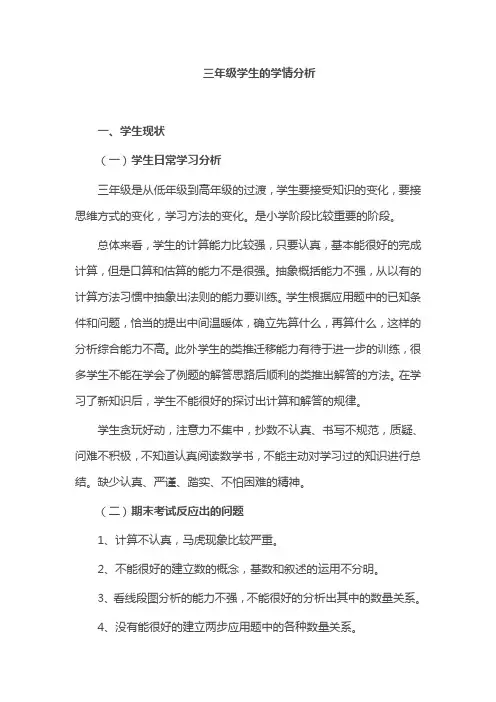 三年级学生的学情分析

一、学生现状

（一）学生日常学习分析

三年级是从低年级到高年级的过渡，学生要接受知识的变化，要接思维方式的变化，学习方法的变化。是小学阶段比较重要的阶段。

总体来看，学生的计算能力比较强，只要认真，基本能很好的完成计算，但是口算和估算的能力不是很强。抽象概括能力不强，从以有的计算方法习惯中抽象出法则的能力要训练。学生根据应用题中的已知条件和问题，恰当的提出中间温暖体，确立先算什么，再算什么，这样的分析综合能力不高。此外学生的类推迁移能力有待于进一步的训练，很多学生不能在学会了例题的解答思路后顺利的类推出解答的方法。在学习了新知识后，学生不能很好的探讨出计算和解答的规律。

学生贪玩好动，注意力不集中，抄数不认真、书写不规范，质疑、问难不积极，不知道认真阅读数学书，不能主动对学习过的知识进行总结。缺少认真、严谨、踏实、不怕困难的精神。

（二）期末考试反应出的问题

1、计算不认真，马虎现象比较严重。

2、不能很好的建立数的概念，基数和叙述的运用不分明。

3、看线段图分析的能力不强，不能很好的分析出其中的数量关系。

4、没有能很好的建立两步应用题中的各种数量关系。